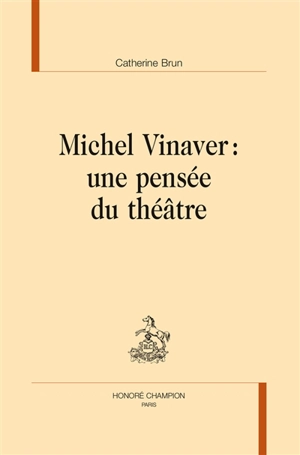 Catherine Brun

Michel Vinaver : une pensée du théâtre

HONORÉ CHAMPION
PARIS